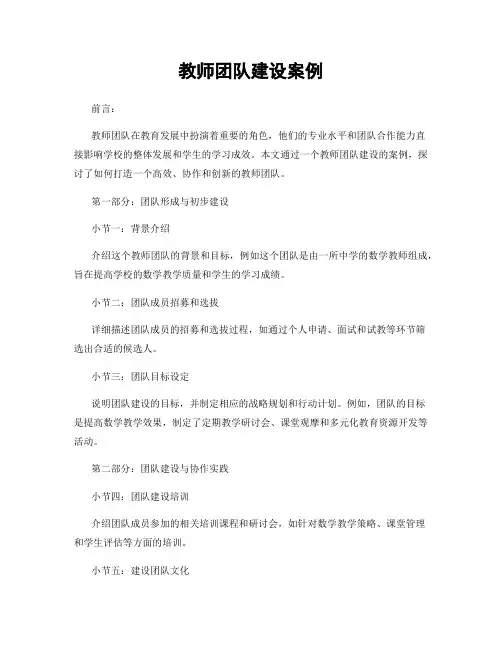 教师团队建设案例

前言：

教师团队在教育发展中扮演着重要的角色，他们的专业水平和团队合作能力直接影响学校的整体发展和学生的学习成效。本文通过一个教师团队建设的案例，探讨了如何打造一个高效、协作和创新的教师团队。

第一部分：团队形成与初步建设

小节一：背景介绍

介绍这个教师团队的背景和目标，例如这个团队是由一所中学的数学教师组成，旨在提高学校的数学教学质量和学生的学习成绩。

小节二：团队成员招募和选拔

详细描述团队成员的招募和选拔过程，如通过个人申请、面试和试教等环节筛选出合适的候选人。

小节三：团队目标设定

说明团队建设的目标，并制定相应的战略规划和行动计划。例如，团队的目标是提高数学教学效果，制定了定期教学研讨会、课堂观摩和多元化教育资源开发等活动。

第二部分：团队建设与协作实践

小节四：团队建设培训

介绍团队成员参加的相关培训课程和研讨会，如针对数学教学策略、课堂管理和学生评估等方面的培训。

小节五：建设团队文化